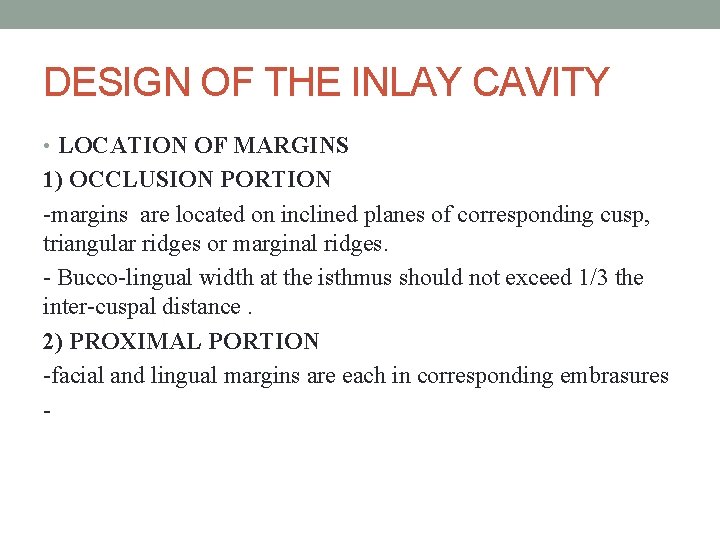 DESIGN OF THE INLAY CAVITY

• LOCATION OF MARGINS

1) OCCLUSION PORTION

-margins are located on inclined planes of corresponding cusp, triangular ridges or marginal ridges.

- Bucco-lingual width at the isthmus should not exceed 1/3 the inter-cuspal distance .

2) PROXIMAL PORTION

-facial and lingual margins are each in corresponding embrasures

-